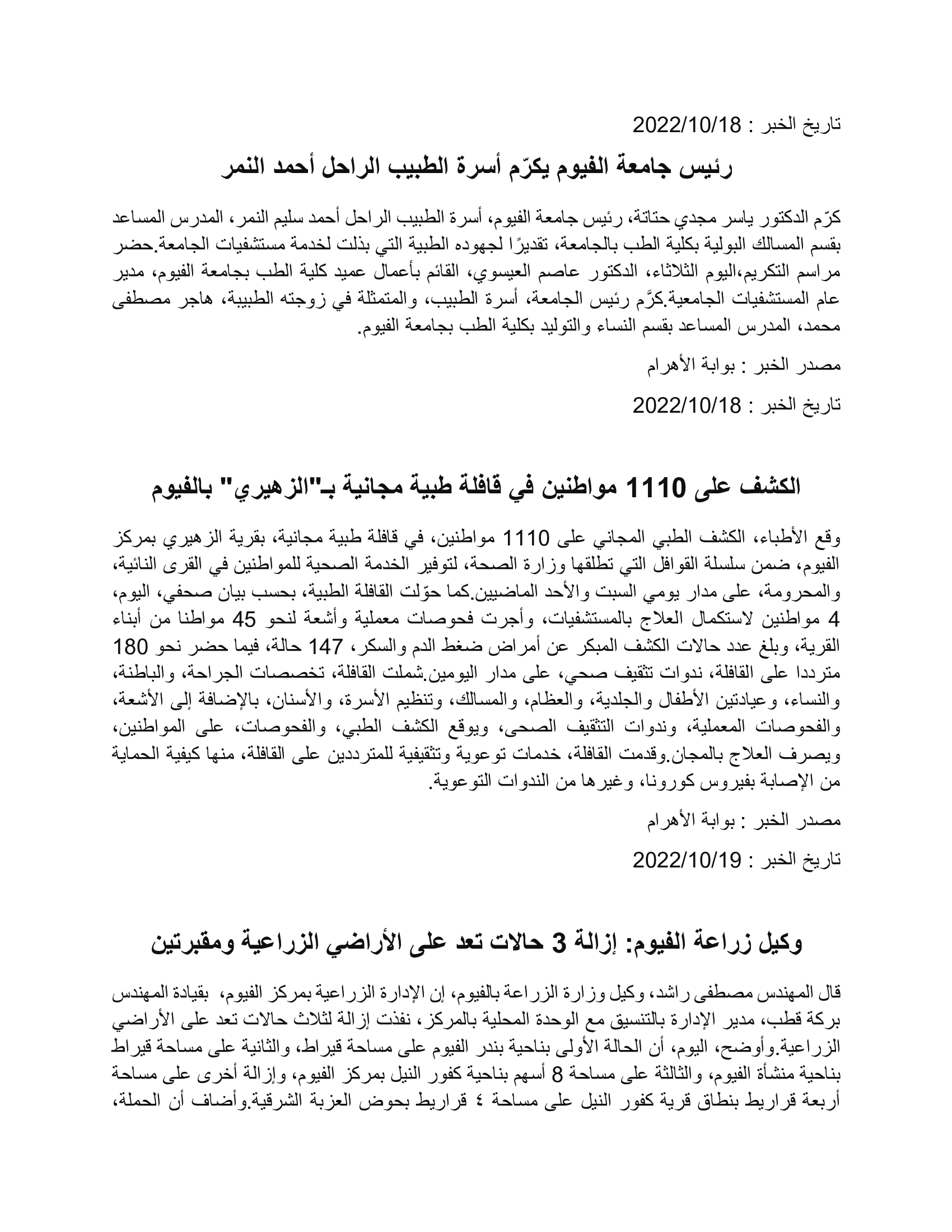 تاريخ الخبر : 2022/10/18

رئيس جامعة الفيوم يكرّم أسرة الطبيب الراحل أحمد النمر

كرّم الدكتور ياسر مجدي حتاتة، رئيس جامعة الفيوم، أسرة الطبيب الراحل أحمد سليم النمر، المدرس المساعد بقسم المسالك البولية بكلية الطب بالجامعة، تقديرًا لجهوده الطبية التي بذلت لخدمة مستشفيات الجامعة.حضر مراسم التكريم،اليوم الثلاثاء، الدكتور عاصم العيسوي، القائم بأعمال عميد كلية الطب بجامعة الفيوم، مدير عام المستشفيات الجامعية.كرَّم رئيس الجامعة، أسرة الطبيب، والمتمثلة في زوجته الطبيبة، هاجر مصطفى محمد، المدرس المساعد بقسم النساء والتوليد بكلية الطب بجامعة الفيوم.

مصدر الخبر : بوابة الأهرام

تاريخ الخبر : 2022/10/18

الكشف على 1110 مواطنين في قافلة طبية مجانية بـ"الزهيري" بالفيوم

وقع الأطباء، الكشف الطبي المجاني على 1110 مواطنين، في قافلة طبية مجانية، بقرية الزهيري بمركز الفيوم، ضمن سلسلة القوافل التي تطلقها وزارة الصحة، لتوفير الخدمة الصحية للمواطنين في القرى النائية، والمحرومة، على مدار يومي السبت والأحد الماضيين.كما حوّلت القافلة الطبية، بحسب بيان صحفي، اليوم، 4 مواطنين لاستكمال العلاج بالمستشفيات، وأجرت فحوصات معملية وأشعة لنحو 45 مواطنا من أبناء القرية، وبلغ عدد حالات الكشف المبكر عن أمراض ضغط الدم والسكر، 147 حالة، فيما حضر نحو 180 مترددا على القافلة، ندوات تثقيف صحي، على مدار اليومين.شملت القافلة، تخصصات الجراحة، والباطنة، والنساء، وعيادتين الأطفال والجلدية، والعظام، والمسالك، وتنظيم الأسرة، والأسنان، بالإضافة إلى الأشعة، والفحوصات المعملية، وندوات التثقيف الصحى، ويوقع الكشف الطبي، والفحوصات، على المواطنين، ويصرف العلاج بالمجان.وقدمت القافلة، خدمات توعوية وتثقيفية للمترددين على القافلة، منها كيفية الحماية من الإصابة بفيروس كورونا، وغيرها من الندوات التوعوية.

مصدر الخبر : بوابة الأهرام

تاريخ الخبر : 2022/10/19

وكيل زراعة الفيوم: إزالة 3 حالات تعد على الأراضي الزراعية ومقبرتين

قال المهندس مصطفى راشد، وكيل وزارة الزراعة بالفيوم، إن الإدارة الزراعية بمركز الفيوم، بقيادة المهندس بركة قطب، مدير الإدارة بالتنسيق مع الوحدة المحلية بالمركز، نفذت إزالة لثلاث حالات تعد على الأراضي الزراعية.وأوضح، اليوم، أن الحالة الأولى بناحية بندر الفيوم على مساحة قيراط، والثانية على مساحة قيراط بناحية منشأة الفيوم، والثالثة على مساحة 8 أسهم بناحية كفور النيل بمركز الفيوم، وإزالة أخرى على مساحة أربعة قراريط بنطاق قرية كفور النيل على مساحة ٤ قراريط بحوض العزبة الشرقية.وأضاف أن الحملة،